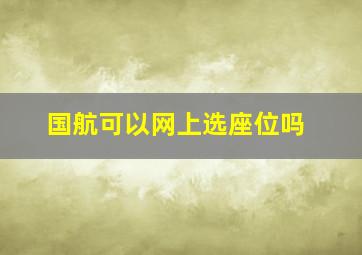 国航可以网上选座位吗